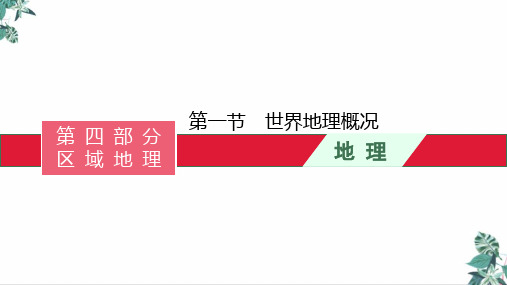 第四部分
区域地理

第一节　世界地理概况

地理